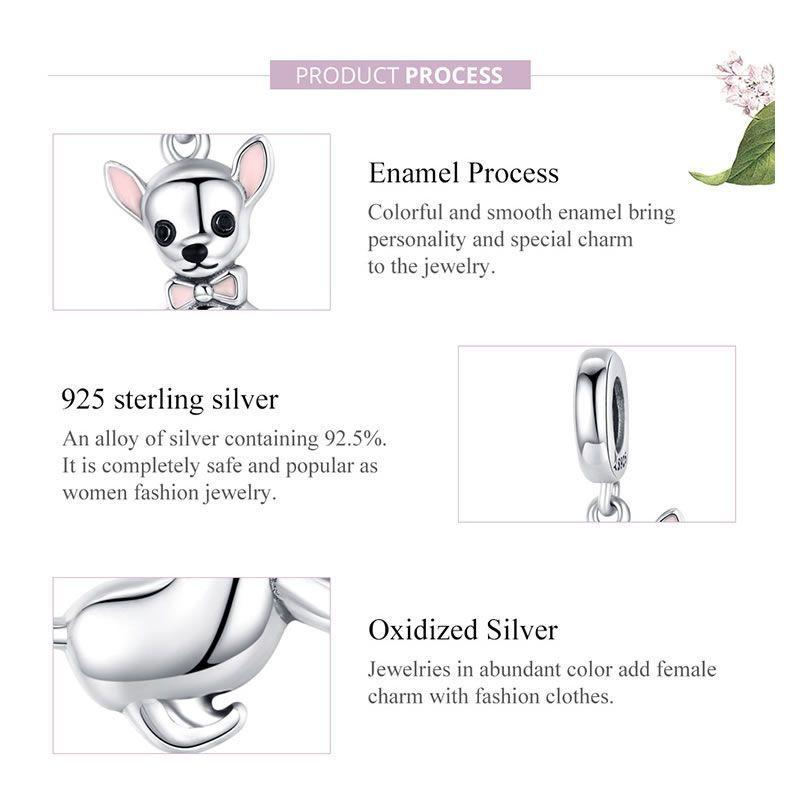 PRODUCT PROCESS

Enamel Process

Colorful and smooth enamel bring personality and special charm to the jewelry.

925 sterling silver

An alloy of silver containing 92.5%. It is completely safe and popular as women fashion jewelry.

Oxidized Silver

Jewelries in abundant color add female charm with fashion clothes.